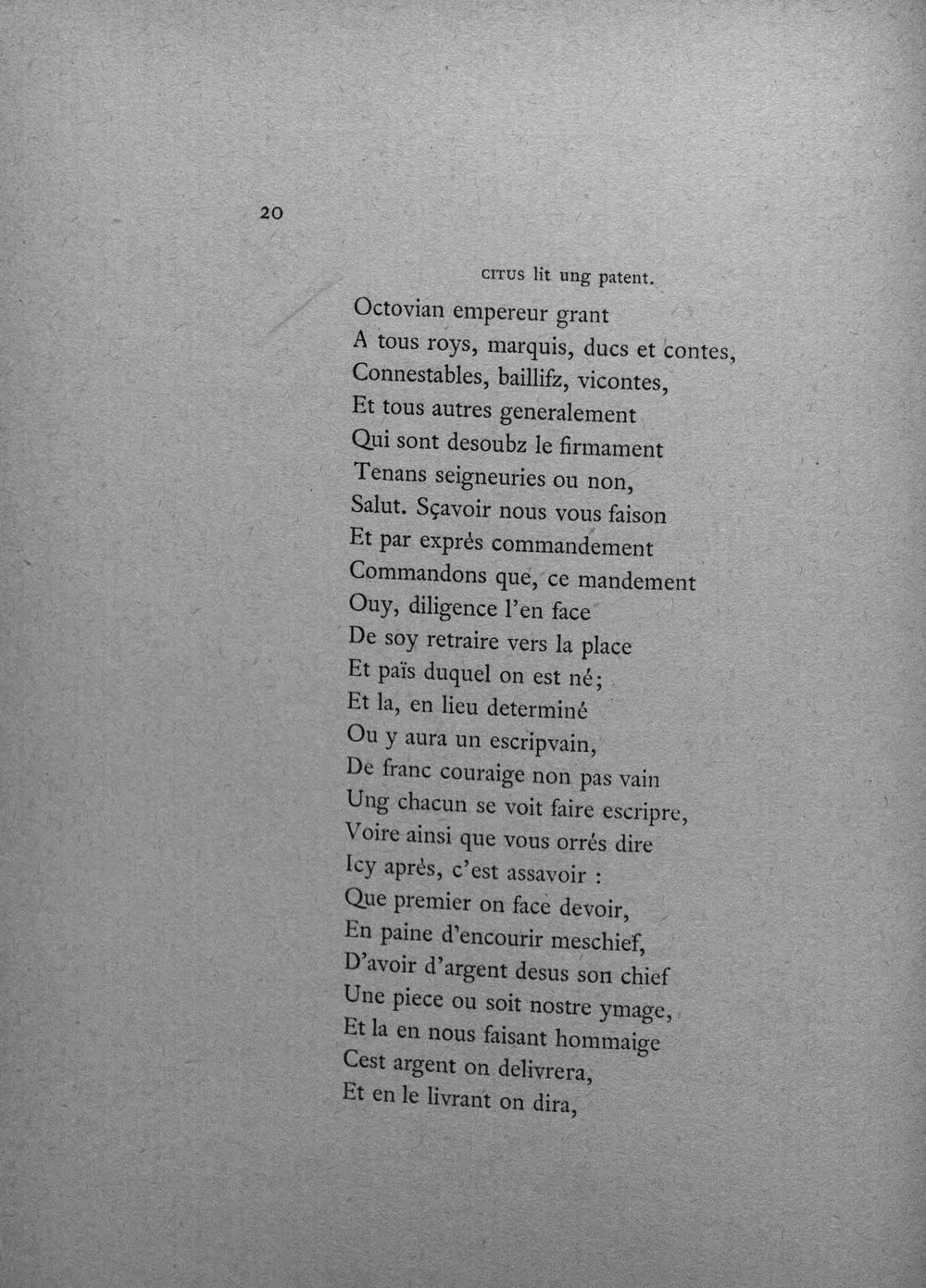 20

CITUS lit ung patent.

Octovian empereur grant
A tous roys, marquis, ducs et contes,
Connestables, baillifz, vicontes,
Et tous autres generalement
Qui sont desoubz le firmament
Tenans seigneuries ou non,
Salut. Sçavoir nous vous faison
Et par exprès commandement
Commandons que, ce mandement
Ouy, diligence l'en face
De soy retraire vers la place
Et païs duquel on est né;
Et la, en lieu determiné
Ou y aura un escripvain,
De franc couraige non pas vain
Ung chacun se voit faire escripre,
Voire ainsi que vous orrés dire
Icy après, c'est assavoir :
Que premier on face devoir,
En paine d'encourir meschief,
D'avoir d'argent desus son chief
Une piece ou soit nostre ymage,
Et la en nous faisant hommaige
Cest argent on delivrera,
Et en le livrant on dira,